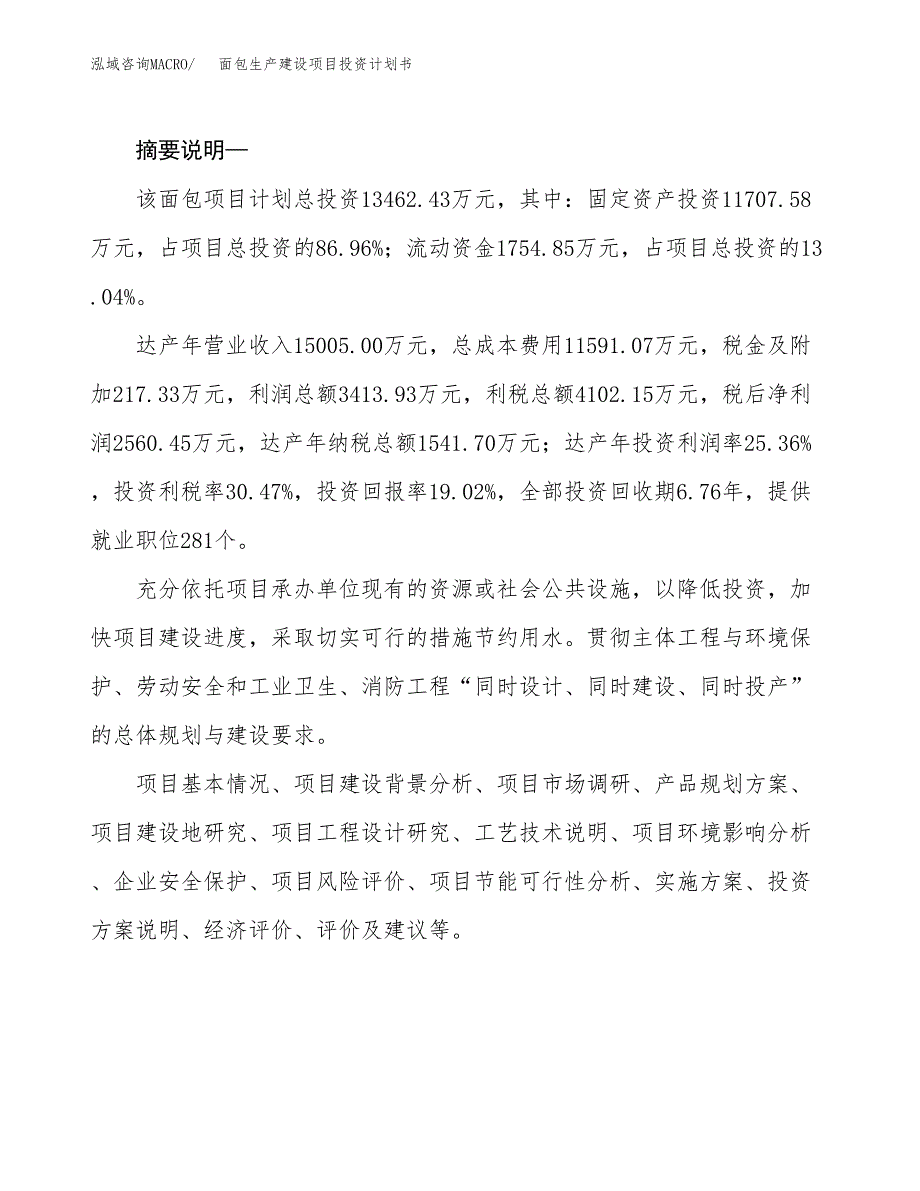 泓域咨询MACRO/ 面包生产建设项目投资计划书

摘要说明—

该面包项目计划总投资13462.43万元，其中：固定资产投资11707.58万元，占项目总投资的86.96%；流动资金1754.85万元，占项目总投资的13.04%。

达产年营业收入15005.00万元，总成本费用11591.07万元，税金及附加217.33万元，利润总额3413.93万元，利税总额4102.15万元，税后净利润2560.45万元，达产年纳税总额1541.70万元；达产年投资利润率25.36%，投资利税率30.47%，投资回报率19.02%，全部投资回收期6.76年，提供就业职位281个。

充分依托项目承办单位现有的资源或社会公共设施，以降低投资，加快项目建设进度，采取切实可行的措施节约用水。贯彻主体工程与环境保护、劳动安全和工业卫生、消防工程“同时设计、同时建设、同时投产”的总体规划与建设要求。

项目基本情况、项目建设背景分析、项目市场调研、产品规划方案、项目建设地研究、项目工程设计研究、工艺技术说明、项目环境影响分析、企业安全保护、项目风险评价、项目节能可行性分析、实施方案、投资方案说明、经济评价、评价及建议等。